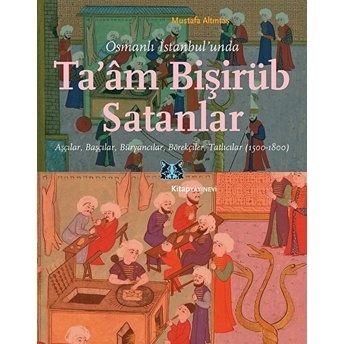 Mustafa Altıntaş

Osmanlı İstanbul'unda

Ta'âm Bişirüb Satanlar

Aşçılar, Başçılar, Büryancılar, Börekçiler, Tatlıcılar (1500-1800)

Kitap YAYINEVİ